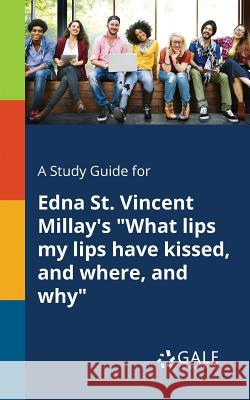 A Study Guide for

Edna St. Vincent Millay's "What lips my lips have kissed, and where, and why"

GALE

Kraina Książek